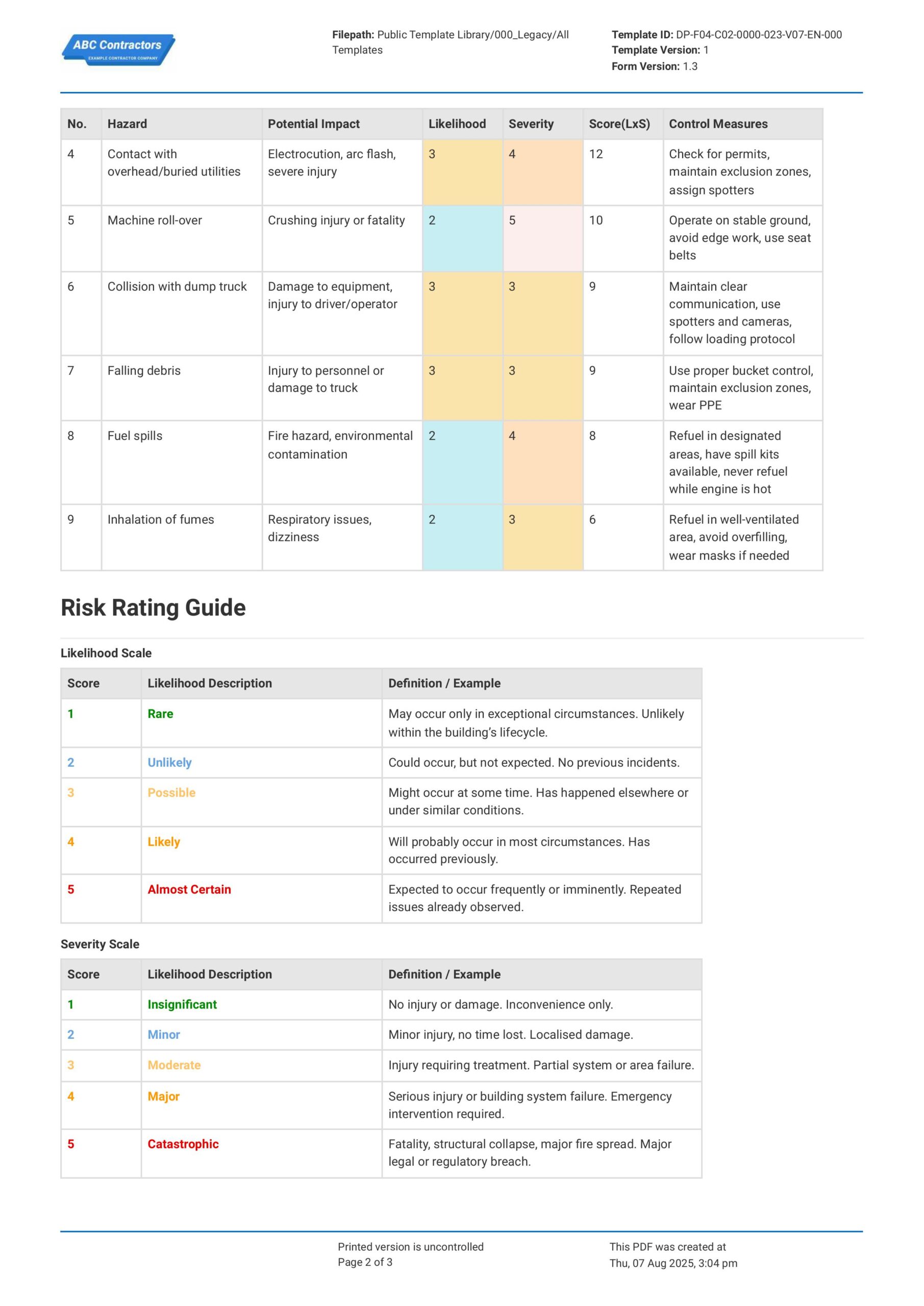 ABC Contractors
EXAMPLE CONTRACTOR COMPANY

Filepath: Public Template Library/000_Legacy/All Templates

Template ID: DP-F04-C02-0000-023-V07-EN-000
Template Version: 1
Form Version: 1.3

| No. | Hazard | Potential Impact | Likelihood | Severity | Score(LxS) | Control Measures |
|---|---|---|---|---|---|---|
| 4 | Contact with overhead/buried utilities | Electrocution, arc flash, severe injury | 3 | 4 | 12 | Check for permits, maintain exclusion zones, assign spotters |
| 5 | Machine roll-over | Crushing injury or fatality | 2 | 5 | 10 | Operate on stable ground, avoid edge work, use seat belts |
| 6 | Collision with dump truck | Damage to equipment, injury to driver/operator | 3 | 3 | 9 | Maintain clear communication, use spotters and cameras, follow loading protocol |
| 7 | Falling debris | Injury to personnel or damage to truck | 3 | 3 | 9 | Use proper bucket control, maintain exclusion zones, wear PPE |
| 8 | Fuel spills | Fire hazard, environmental contamination | 2 | 4 | 8 | Refuel in designated areas, have spill kits available, never refuel while engine is hot |
| 9 | Inhalation of fumes | Respiratory issues, dizziness | 2 | 3 | 6 | Refuel in well-ventilated area, avoid overfilling, wear masks if needed |

Risk Rating Guide

Likelihood Scale

| Score | Likelihood Description | Definition / Example |
|---|---|---|
| 1 | Rare | May occur only in exceptional circumstances. Unlikely within the building's lifecycle. |
| 2 | Unlikely | Could occur, but not expected. No previous incidents. |
| 3 | Possible | Might occur at some time. Has happened elsewhere or under similar conditions. |
| 4 | Likely | Will probably occur in most circumstances. Has occurred previously. |
| 5 | Almost Certain | Expected to occur frequently or imminently. Repeated issues already observed. |

Severity Scale

| Score | Likelihood Description | Definition / Example |
|---|---|---|
| 1 | Insignificant | No injury or damage. Inconvenience only. |
| 2 | Minor | Minor injury, no time lost. Localised damage. |
| 3 | Moderate | Injury requiring treatment. Partial system or area failure. |
| 4 | Major | Serious injury or building system failure. Emergency intervention required. |
| 5 | Catastrophic | Fatality, structural collapse, major fire spread. Major legal or regulatory breach. |

Printed version is uncontrolled
Page 2 of 3

This PDF was created at
Thu, 07 Aug 2025, 3:04 pm